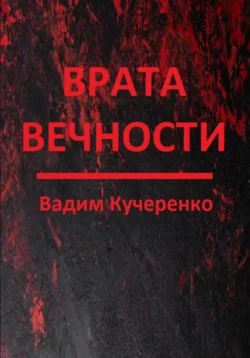 ВРАТА ВЕЧНОСТИ

Вадим Кучеренко